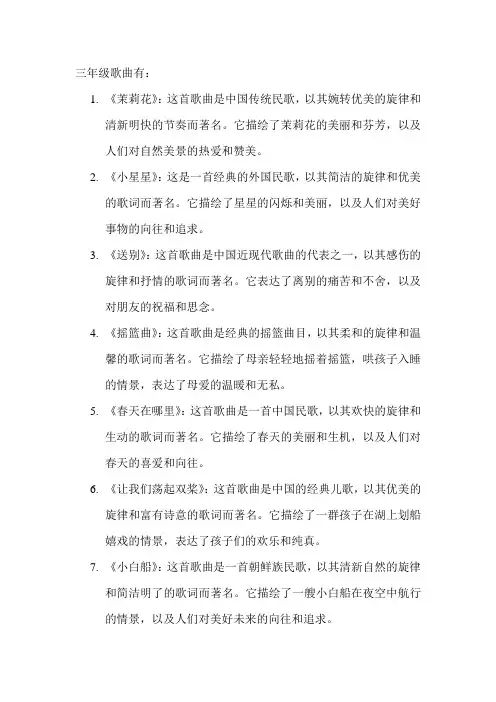 三年级歌曲有：

1. 《茉莉花》：这首歌曲是中国传统民歌，以其婉转优美的旋律和清新明快的节奏而著名。它描绘了茉莉花的美丽和芬芳，以及人们对自然美景的热爱和赞美。

2. 《小星星》：这是一首经典的外国民歌，以其简洁的旋律和优美的歌词而著名。它描绘了星星的闪烁和美丽，以及人们对美好事物的向往和追求。

3. 《送别》：这首歌曲是中国近现代歌曲的代表之一，以其感伤的旋律和抒情的歌词而著名。它表达了离别的痛苦和不舍，以及对朋友的祝福和思念。

4. 《摇篮曲》：这首歌曲是经典的摇篮曲目，以其柔和的旋律和温馨的歌词而著名。它描绘了母亲轻轻地摇着摇篮，哄孩子入睡的情景，表达了母爱的温暖和无私。

5. 《春天在哪里》：这首歌曲是一首中国民歌，以其欢快的旋律和生动的歌词而著名。它描绘了春天的美丽和生机，以及人们对春天的喜爱和向往。

6. 《让我们荡起双桨》：这首歌曲是中国的经典儿歌，以其优美的旋律和富有诗意的歌词而著名。它描绘了一群孩子在湖上划船嬉戏的情景，表达了孩子们的欢乐和纯真。

7. 《小白船》：这首歌曲是一首朝鲜族民歌，以其清新自然的旋律和简洁明了的歌词而著名。它描绘了一艘小白船在夜空中航行的情景，以及人们对美好未来的向往和追求。